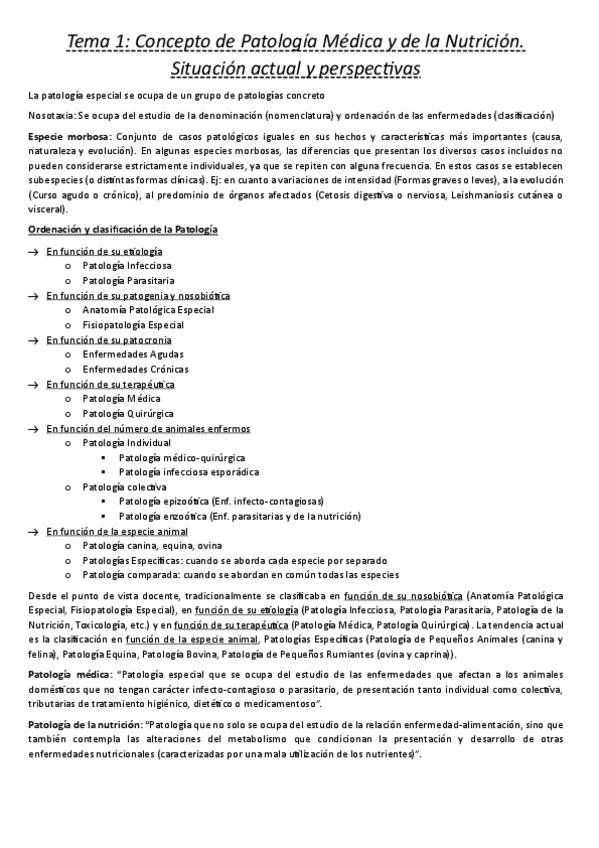 Tema 1: Concepto de Patología Médica y de la Nutrición. Situación actual y perspectivas

La patología especial se ocupa de un grupo de patologías concreto

Nosotaxia: Se ocupa del estudio de la denominación (nomenclatura) y ordenación de las enfermedades (clasificación)

Especie morbosa: Conjunto de casos patológicos iguales en sus hechos y características más importantes (causa, naturaleza y evolución). En algunas especies morbosas, las diferencias que presentan los diversos casos incluidos no pueden considerarse estrictamente individuales, ya que se repiten con alguna frecuencia. En estos casos se establecen subespecies (o distintas formas clínicas). Ej: en cuanto a variaciones de intensidad (Formas graves o leves), a la evolución (Curso agudo o crónico), al predominio de órganos afectados (Cetosis digestiva o nerviosa, Leishmaniosis cutánea o visceral).

Ordenación y clasificación de la Patología

→ En función de su etiología
  o Patología Infecciosa
  o Patología Parasitaria
→ En función de su patogenia y nosobiótica
  o Anatomía Patológica Especial
  o Fisiopatología Especial
→ En función de su patocronia
  o Enfermedades Agudas
  o Enfermedades Crónicas
→ En función de su terapéutica
  o Patología Médica
  o Patología Quirúrgica
→ En función del número de animales enfermos
  o Patología Individual
    ▪ Patología médico-quirúrgica
    ▪ Patología infecciosa esporádica
  o Patología colectiva
    ▪ Patología epizoótica (Enf. infecto-contagiosas)
    ▪ Patología enzoótica (Enf. parasitarias y de la nutrición)
→ En función de la especie animal
  o Patología canina, equina, ovina
  o Patologías Específicas: cuando se aborda cada especie por separado
  o Patología comparada: cuando se abordan en común todas las especies

Desde el punto de vista docente, tradicionalmente se clasificaba en función de su nosobiótica (Anatomía Patológica Especial, Fisiopatología Especial), en función de su etiología (Patología Infecciosa, Patología Parasitaria, Patología de la Nutrición, Toxicología, etc.) y en función de su terapéutica (Patología Médica, Patología Quirúrgica). La tendencia actual es la clasificación en función de la especie animal, Patologías Específicas (Patología de Pequeños Animales (canina y felina), Patología Equina, Patología Bovina, Patología de Pequeños Rumiantes (ovina y caprina)).

Patología médica: "Patología especial que se ocupa del estudio de las enfermedades que afectan a los animales domésticos que no tengan carácter infecto-contagioso o parasitario, de presentación tanto individual como colectiva, tributarias de tratamiento higiénico, dietético o medicamentoso".

Patología de la nutrición: "Patología que no solo se ocupa del estudio de la relación enfermedad-alimentación, sino que también contempla las alteraciones del metabolismo que condicionan la presentación y desarrollo de otras enfermedades nutricionales (caracterizadas por una mala utilización de los nutrientes)".